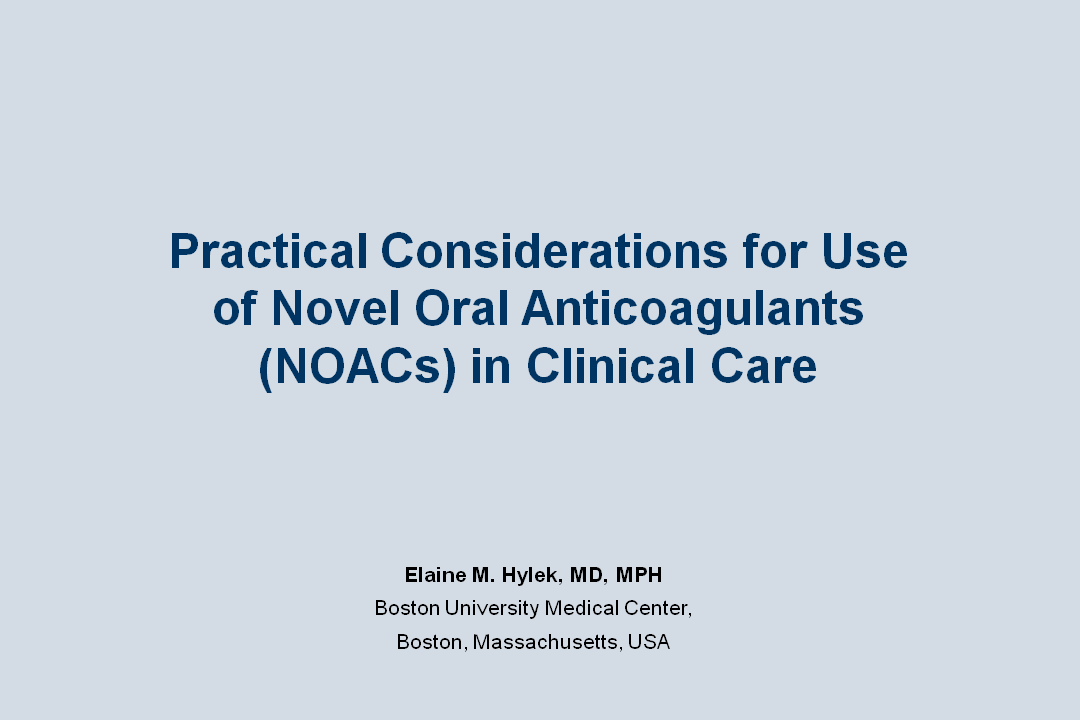 Practical Considerations for Use of Novel Oral Anticoagulants (NOACs) in Clinical Care

Elaine M. Hylek, MD, MPH
Boston University Medical Center,
Boston, Massachusetts, USA